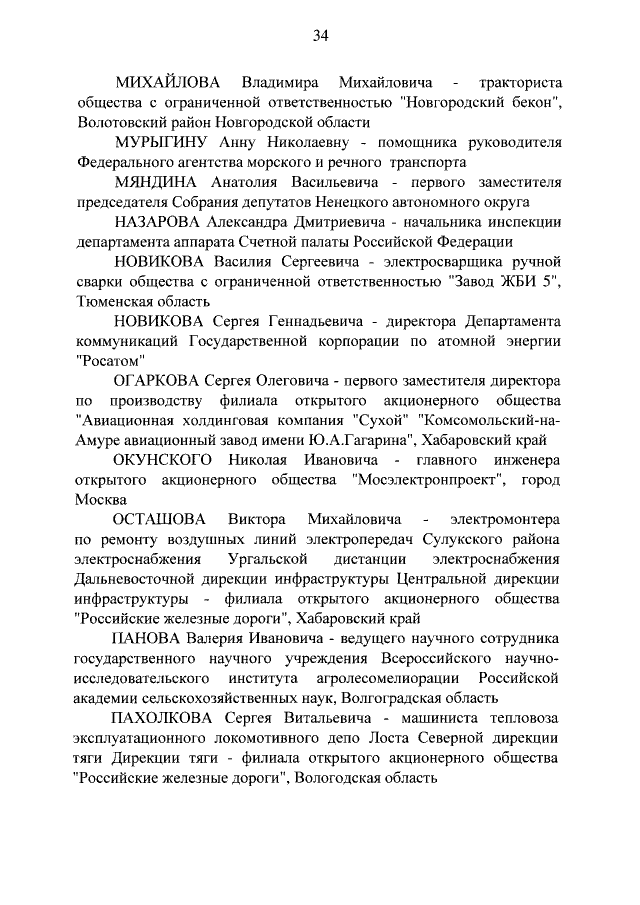 34

МИХАЙЛОВА Владимира Михайловича - тракториста общества с ограниченной ответственностью "Новгородский бекон", Волотовский район Новгородской области

МУРЫГИНУ Анну Николаевну - помощника руководителя Федерального агентства морского и речного транспорта

МЯНДИНА Анатолия Васильевича - первого заместителя председателя Собрания депутатов Ненецкого автономного округа

НАЗАРОВА Александра Дмитриевича - начальника инспекции департамента аппарата Счетной палаты Российской Федерации

НОВИКОВА Василия Сергеевича - электросварщика ручной сварки общества с ограниченной ответственностью "Завод ЖБИ 5", Тюменская область

НОВИКОВА Сергея Геннадьевича - директора Департамента коммуникаций Государственной корпорации по атомной энергии "Росатом"

ОГАРКОВА Сергея Олеговича - первого заместителя директора по производству филиала открытого акционерного общества "Авиационная холдинговая компания "Сухой" "Комсомольский-на-Амуре авиационный завод имени Ю.А.Гагарина", Хабаровский край

ОКУНСКОГО Николая Ивановича - главного инженера открытого акционерного общества "Мосэлектронпроект", город Москва

ОСТАШОВА Виктора Михайловича - электромонтера по ремонту воздушных линий электропередач Сулукского района электроснабжения Ургальской дистанции электроснабжения Дальневосточной дирекции инфраструктуры Центральной дирекции инфраструктуры - филиала открытого акционерного общества "Российские железные дороги", Хабаровский край

ПАНОВА Валерия Ивановича - ведущего научного сотрудника государственного научного учреждения Всероссийского научно-исследовательского института агролесомелиорации Российской академии сельскохозяйственных наук, Волгоградская область

ПАХОЛКОВА Сергея Витальевича - машиниста тепловоза эксплуатационного локомотивного депо Лоста Северной дирекции тяги Дирекции тяги - филиала открытого акционерного общества "Российские железные дороги", Вологодская область